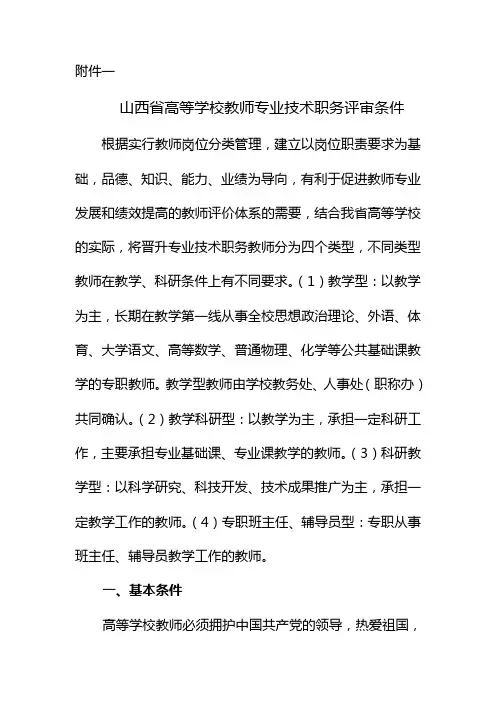 附件一

山西省高等学校教师专业技术职务评审条件

根据实行教师岗位分类管理，建立以岗位职责要求为基础，品德、知识、能力、业绩为导向，有利于促进教师专业发展和绩效提高的教师评价体系的需要，结合我省高等学校的实际，将晋升专业技术职务教师分为四个类型，不同类型教师在教学、科研条件上有不同要求。（1）教学型：以教学为主，长期在教学第一线从事全校思想政治理论、外语、体育、大学语文、高等数学、普通物理、化学等公共基础课教学的专职教师。教学型教师由学校教务处、人事处（职称办）共同确认。（2）教学科研型：以教学为主，承担一定科研工作，主要承担专业基础课、专业课教学的教师。（3）科研教学型：以科学研究、科技开发、技术成果推广为主，承担一定教学工作的教师。（4）专职班主任、辅导员型：专职从事班主任、辅导员教学工作的教师。

一、基本条件

高等学校教师必须拥护中国共产党的领导，热爱祖国，